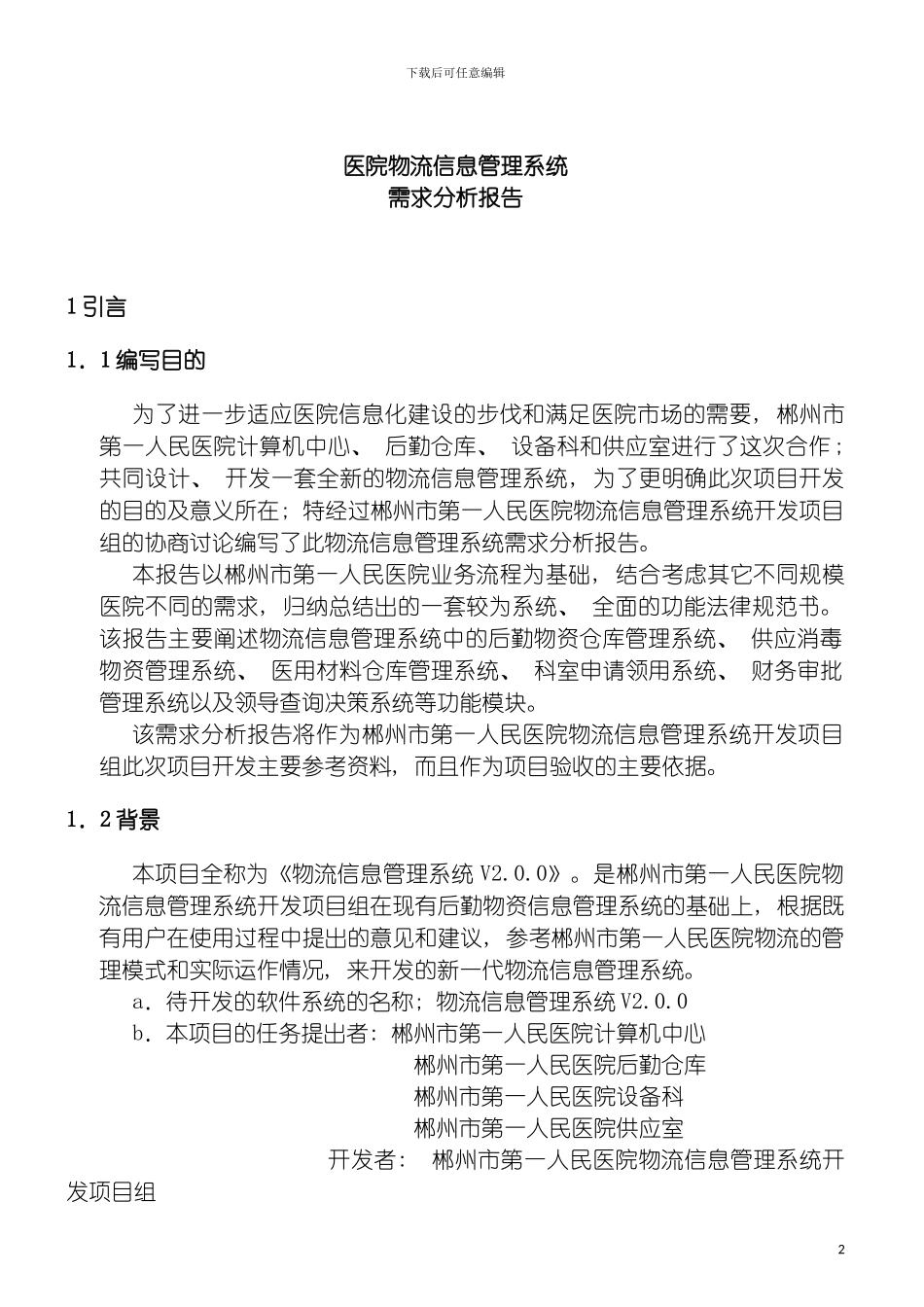 下载后可任意编辑

医院物流信息管理系统
需求分析报告

1 引言

1．1 编写目的

为了进一步适应医院信息化建设的步伐和满足医院市场的需要，郴州市第一人民医院计算机中心、 后勤仓库、 设备科和供应室进行了这次合作；共同设计、 开发一套全新的物流信息管理系统，为了更明确此次项目开发的目的及意义所在；特经过郴州市第一人民医院物流信息管理系统开发项目组的协商讨论编写了此物流信息管理系统需求分析报告。

本报告以郴州市第一人民医院业务流程为基础，结合考虑其它不同规模医院不同的需求，归纳总结出的一套较为系统、 全面的功能法律规范书。该报告主要阐述物流信息管理系统中的后勤物资仓库管理系统、 供应消毒物资管理系统、 医用材料仓库管理系统、 科室申请领用系统、 财务审批管理系统以及领导查询决策系统等功能模块。

该需求分析报告将作为郴州市第一人民医院物流信息管理系统开发项目组此次项目开发主要参考资料，而且作为项目验收的主要依据。

1．2 背景

本项目全称为《物流信息管理系统 V2.0.0》。是郴州市第一人民医院物流信息管理系统开发项目组在现有后勤物资信息管理系统的基础上，根据既有用户在使用过程中提出的意见和建议，参考郴州市第一人民医院物流的管理模式和实际运作情况，来开发的新一代物流信息管理系统。

a．待开发的软件系统的名称；物流信息管理系统 V2.0.0
b．本项目的任务提出者：郴州市第一人民医院计算机中心
郴州市第一人民医院后勤仓库
郴州市第一人民医院设备科
郴州市第一人民医院供应室
开发者： 郴州市第一人民医院物流信息管理系统开发项目组

2